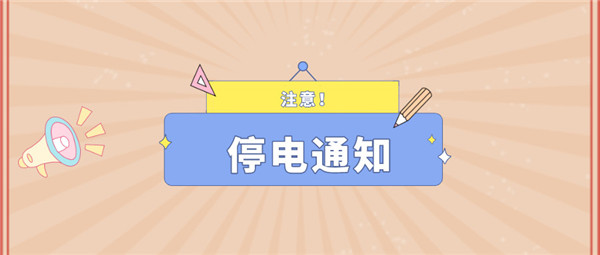 注意！

停电通知